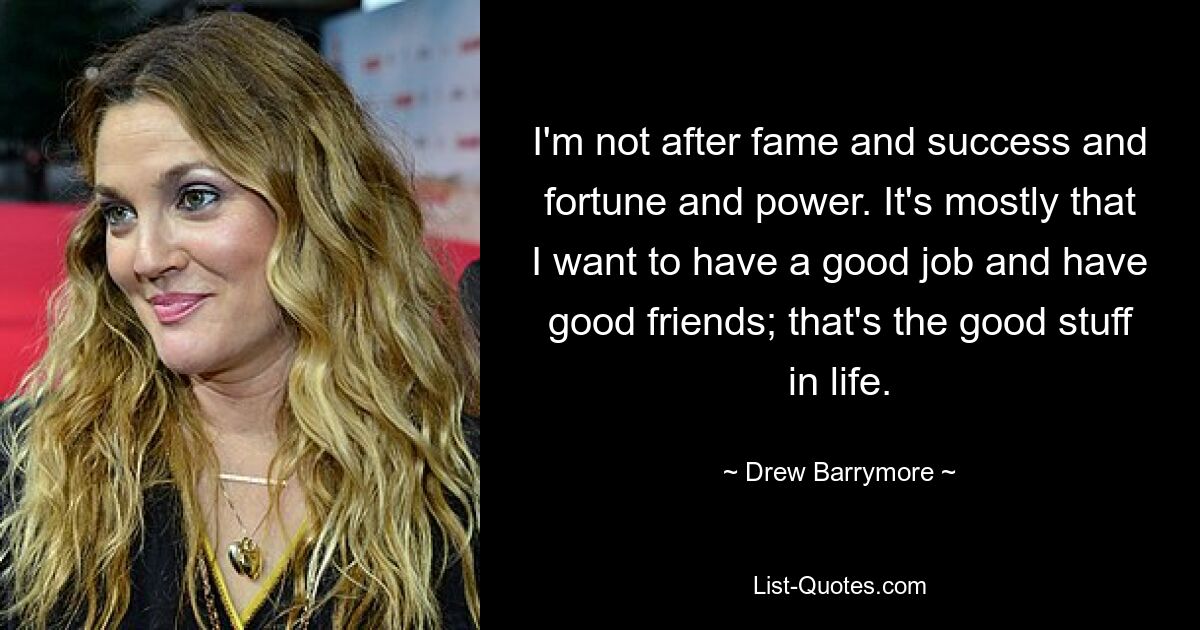 I'm not after fame and success and fortune and power. It's mostly that I want to have a good job and have good friends; that's the good stuff in life.

~ Drew Barrymore ~

List-Quotes.com